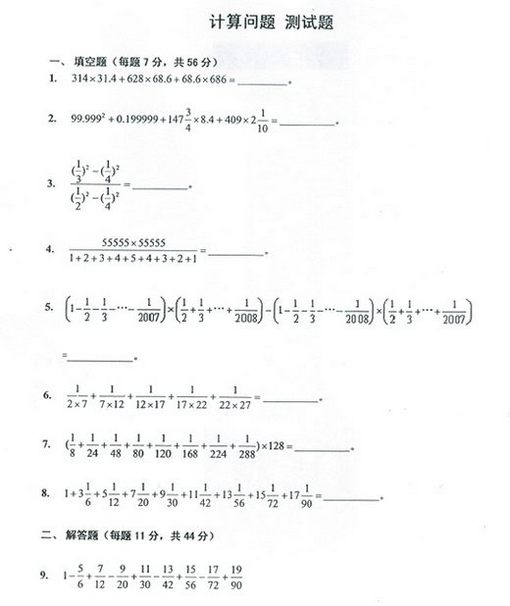 计算问题 测试题

一、填空题（每题 7 分，共 56 分）

1. $314\times31.4+628\times68.6+68.6\times686=$________。

2. $99.999^2+0.199999+147\frac{3}{4}\times8.4+409\times2\frac{1}{10}=$________。

3. $\frac{(\frac{1}{3})^2-(\frac{1}{4})^2}{(\frac{1}{2})^2-(\frac{1}{4})^2}=$________。

4. $\frac{55555\times55555}{1+2+3+4+5+4+3+2+1}=$________。

5. $\left(1-\frac{1}{2}-\frac{1}{3}-\cdots-\frac{1}{2007}\right)\times\left(\frac{1}{2}+\frac{1}{3}+\cdots+\frac{1}{2008}\right)-\left(1-\frac{1}{2}-\frac{1}{3}-\cdots-\frac{1}{2008}\right)\times\left(\frac{1}{2}+\frac{1}{3}+\cdots+\frac{1}{2007}\right)$

$=$________。

6. $\frac{1}{2\times7}+\frac{1}{7\times12}+\frac{1}{12\times17}+\frac{1}{17\times22}+\frac{1}{22\times27}=$________。

7. $(\frac{1}{8}+\frac{1}{24}+\frac{1}{48}+\frac{1}{80}+\frac{1}{120}+\frac{1}{168}+\frac{1}{224}+\frac{1}{288})\times128=$________。

8. $1+3\frac{1}{6}+5\frac{1}{12}+7\frac{1}{20}+9\frac{1}{30}+11\frac{1}{42}+13\frac{1}{56}+15\frac{1}{72}+17\frac{1}{90}=$________。

二、解答题（每题 11 分，共 44 分）

9. $1-\frac{5}{6}+\frac{7}{12}-\frac{9}{20}+\frac{11}{30}-\frac{13}{42}+\frac{15}{56}-\frac{17}{72}+\frac{19}{90}$